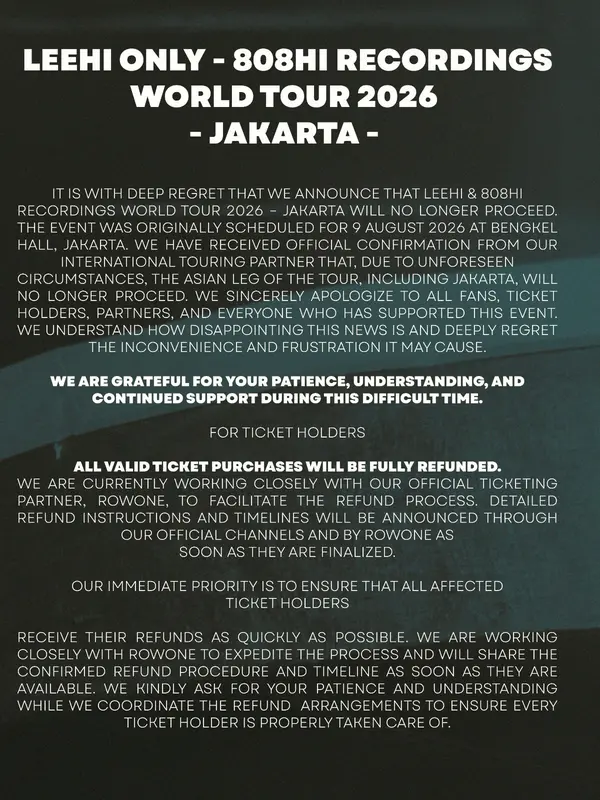 LEEHI ONLY - 808HI RECORDINGS WORLD TOUR 2026 - JAKARTA -

IT IS WITH DEEP REGRET THAT WE ANNOUNCE THAT LEEHI & 808HI RECORDINGS WORLD TOUR 2026 – JAKARTA WILL NO LONGER PROCEED. THE EVENT WAS ORIGINALLY SCHEDULED FOR 9 AUGUST 2026 AT BENGKEL HALL, JAKARTA. WE HAVE RECEIVED OFFICIAL CONFIRMATION FROM OUR INTERNATIONAL TOURING PARTNER THAT, DUE TO UNFORESEEN CIRCUMSTANCES, THE ASIAN LEG OF THE TOUR, INCLUDING JAKARTA, WILL NO LONGER PROCEED. WE SINCERELY APOLOGIZE TO ALL FANS, TICKET HOLDERS, PARTNERS, AND EVERYONE WHO HAS SUPPORTED THIS EVENT. WE UNDERSTAND HOW DISAPPOINTING THIS NEWS IS AND DEEPLY REGRET THE INCONVENIENCE AND FRUSTRATION IT MAY CAUSE.

WE ARE GRATEFUL FOR YOUR PATIENCE, UNDERSTANDING, AND CONTINUED SUPPORT DURING THIS DIFFICULT TIME.

FOR TICKET HOLDERS

ALL VALID TICKET PURCHASES WILL BE FULLY REFUNDED.
WE ARE CURRENTLY WORKING CLOSELY WITH OUR OFFICIAL TICKETING PARTNER, ROWONE, TO FACILITATE THE REFUND PROCESS. DETAILED REFUND INSTRUCTIONS AND TIMELINES WILL BE ANNOUNCED THROUGH OUR OFFICIAL CHANNELS AND BY ROWONE AS SOON AS THEY ARE FINALIZED.

OUR IMMEDIATE PRIORITY IS TO ENSURE THAT ALL AFFECTED TICKET HOLDERS

RECEIVE THEIR REFUNDS AS QUICKLY AS POSSIBLE. WE ARE WORKING CLOSELY WITH ROWONE TO EXPEDITE THE PROCESS AND WILL SHARE THE CONFIRMED REFUND PROCEDURE AND TIMELINE AS SOON AS THEY ARE AVAILABLE. WE KINDLY ASK FOR YOUR PATIENCE AND UNDERSTANDING WHILE WE COORDINATE THE REFUND ARRANGEMENTS TO ENSURE EVERY TICKET HOLDER IS PROPERLY TAKEN CARE OF.